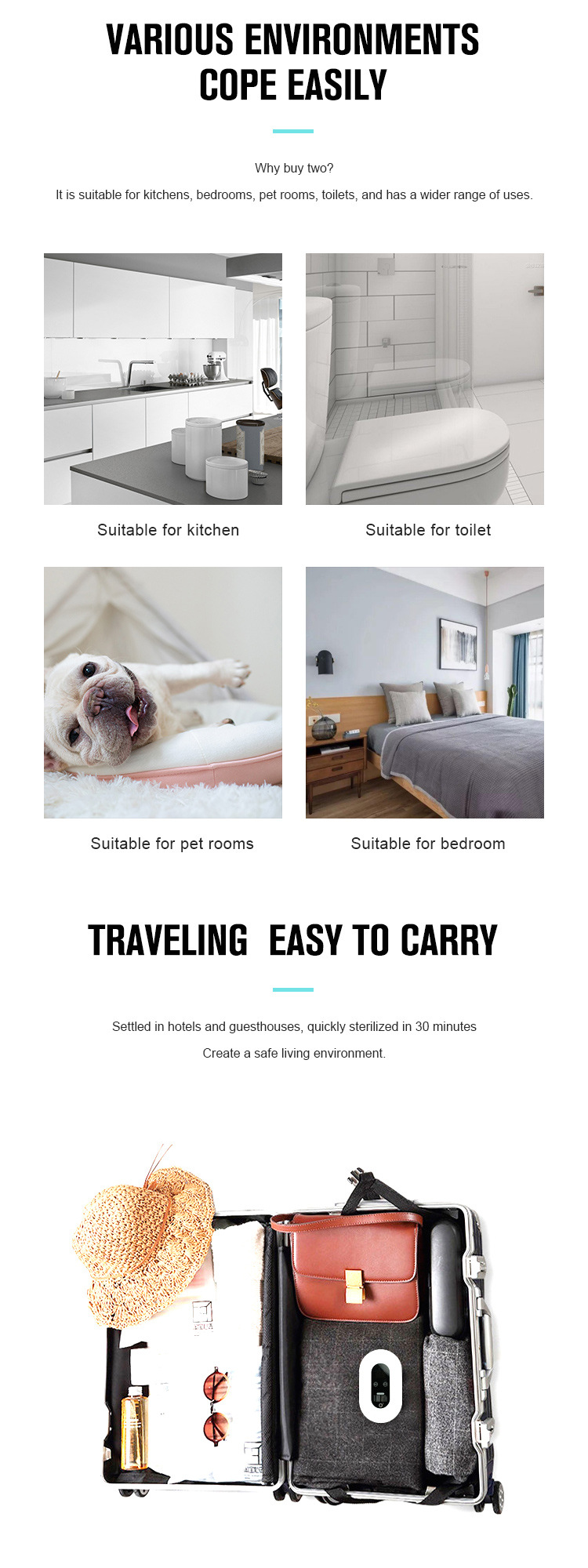 VARIOUS ENVIRONMENTS COPE EASILY

Why buy two?

It is suitable for kitchens, bedrooms, pet rooms, toilets, and has a wider range of uses.

Suitable for kitchen

Suitable for toilet

Suitable for pet rooms

Suitable for bedroom

TRAVELING EASY TO CARRY

Settled in hotels and guesthouses, quickly sterilized in 30 minutes

Create a safe living environment.